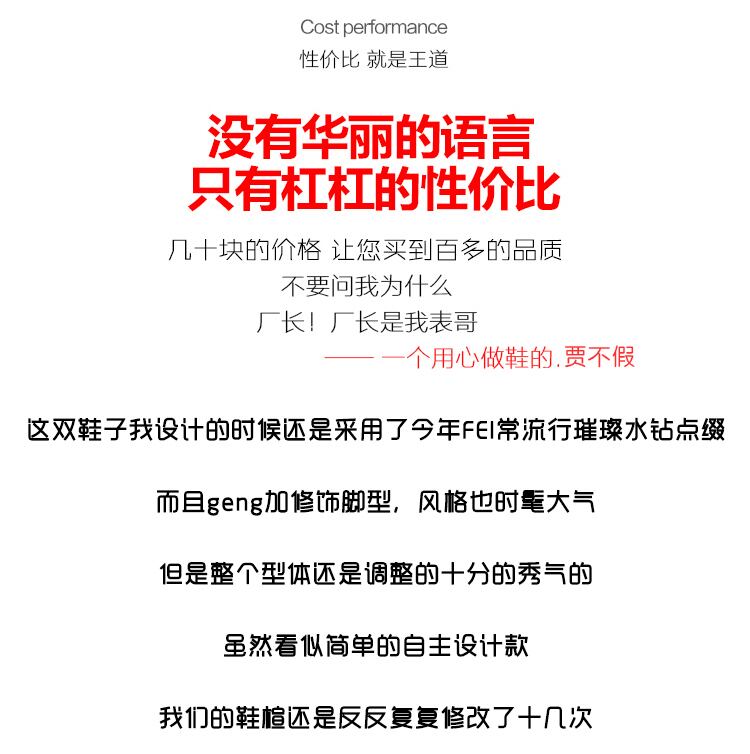 Cost performance
性价比 就是王道

没有华丽的语言
只有杠杠的性价比

几十块的价格 让您买到百多的品质
不要问我为什么
厂长！厂长是我表哥
—— 一个用心做鞋的.贾不假

这双鞋子我设计的时候还是采用了今年FEI常流行璀璨水钻点缀

而且geng加修饰脚型，风格也时髦大气

但是整个型体还是调整的十分的秀气的

虽然看似简单的自主设计款

我们的鞋楦还是反反复复修改了十几次